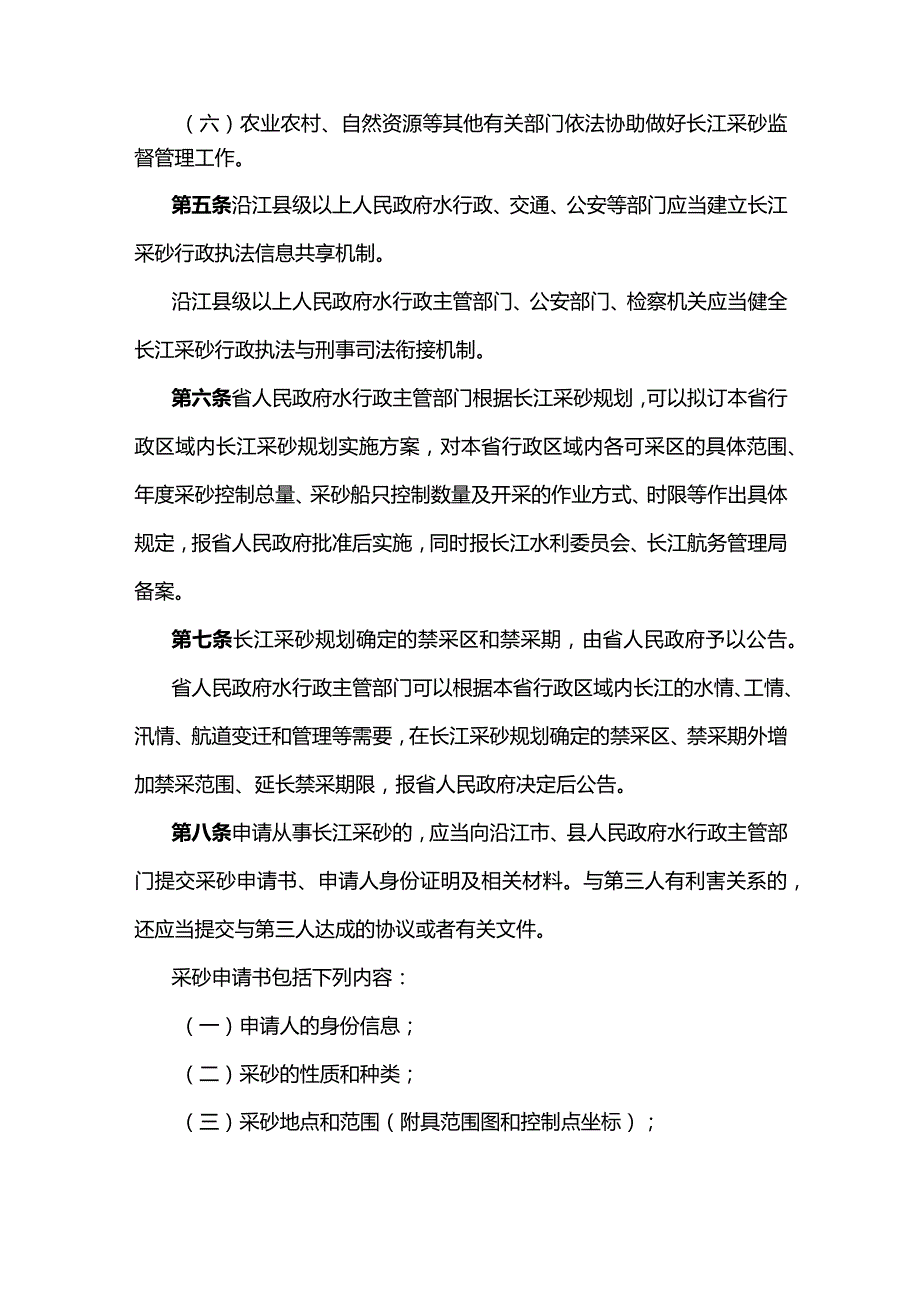 （六）农业农村、自然资源等其他有关部门依法协助做好长江采砂监督管理工作。

第五条沿江县级以上人民政府水行政、交通、公安等部门应当建立长江采砂行政执法信息共享机制。

沿江县级以上人民政府水行政主管部门、公安部门、检察机关应当健全长江采砂行政执法与刑事司法衔接机制。

第六条省人民政府水行政主管部门根据长江采砂规划，可以拟订本省行政区域内长江采砂规划实施方案，对本省行政区域内各可采区的具体范围、年度采砂控制总量、采砂船只控制数量及开采的作业方式、时限等作出具体规定，报省人民政府批准后实施，同时报长江水利委员会、长江航务管理局备案。

第七条长江采砂规划确定的禁采区和禁采期，由省人民政府予以公告。

省人民政府水行政主管部门可以根据本省行政区域内长江的水情、工情、汛情、航道变迁和管理等需要，在长江采砂规划确定的禁采区、禁采期外增加禁采范围、延长禁采期限，报省人民政府决定后公告。

第八条申请从事长江采砂的，应当向沿江市、县人民政府水行政主管部门提交采砂申请书、申请人身份证明及相关材料。与第三人有利害关系的，还应当提交与第三人达成的协议或者有关文件。

采砂申请书包括下列内容：

（一）申请人的身份信息；

（二）采砂的性质和种类；

（三）采砂地点和范围（附具范围图和控制点坐标）；